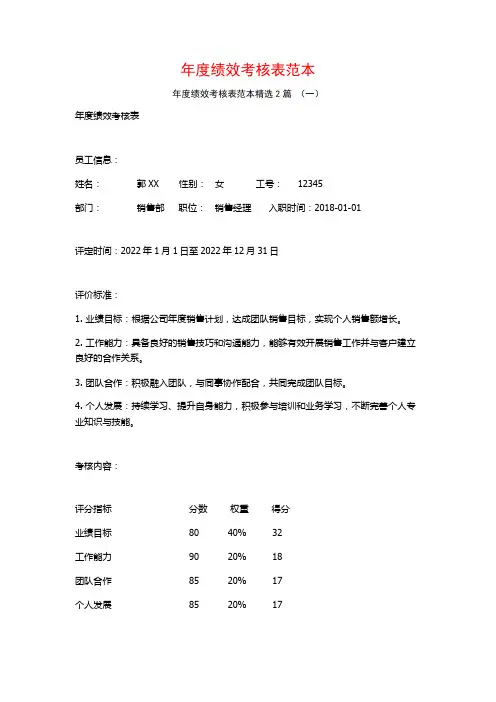 年度绩效考核表范本

年度绩效考核表范本精选 2 篇 （一）

年度绩效考核表

员工信息：

姓名： 郭 XX 性别： 女 工号： 12345

部门： 销售部 职位： 销售经理 入职时间：2018-01-01

评定时间：2022 年 1 月 1 日至 2022 年 12 月 31 日

评价标准：

1. 业绩目标：根据公司年度销售计划，达成团队销售目标，实现个人销售额增长。

2. 工作能力：具备良好的销售技巧和沟通能力，能够有效开展销售工作并与客户建立良好的合作关系。

3. 团队合作：积极融入团队，与同事协作配合，共同完成团队目标。

4. 个人发展：持续学习、提升自身能力，积极参与培训和业务学习，不断完善个人专业知识与技能。

考核内容：

| 评分指标 | 分数 | 权重 | 得分 |
|---|---|---|---|
| 业绩目标 | 80 | 40% | 32 |
| 工作能力 | 90 | 20% | 18 |
| 团队合作 | 85 | 20% | 17 |
| 个人发展 | 85 | 20% | 17 |